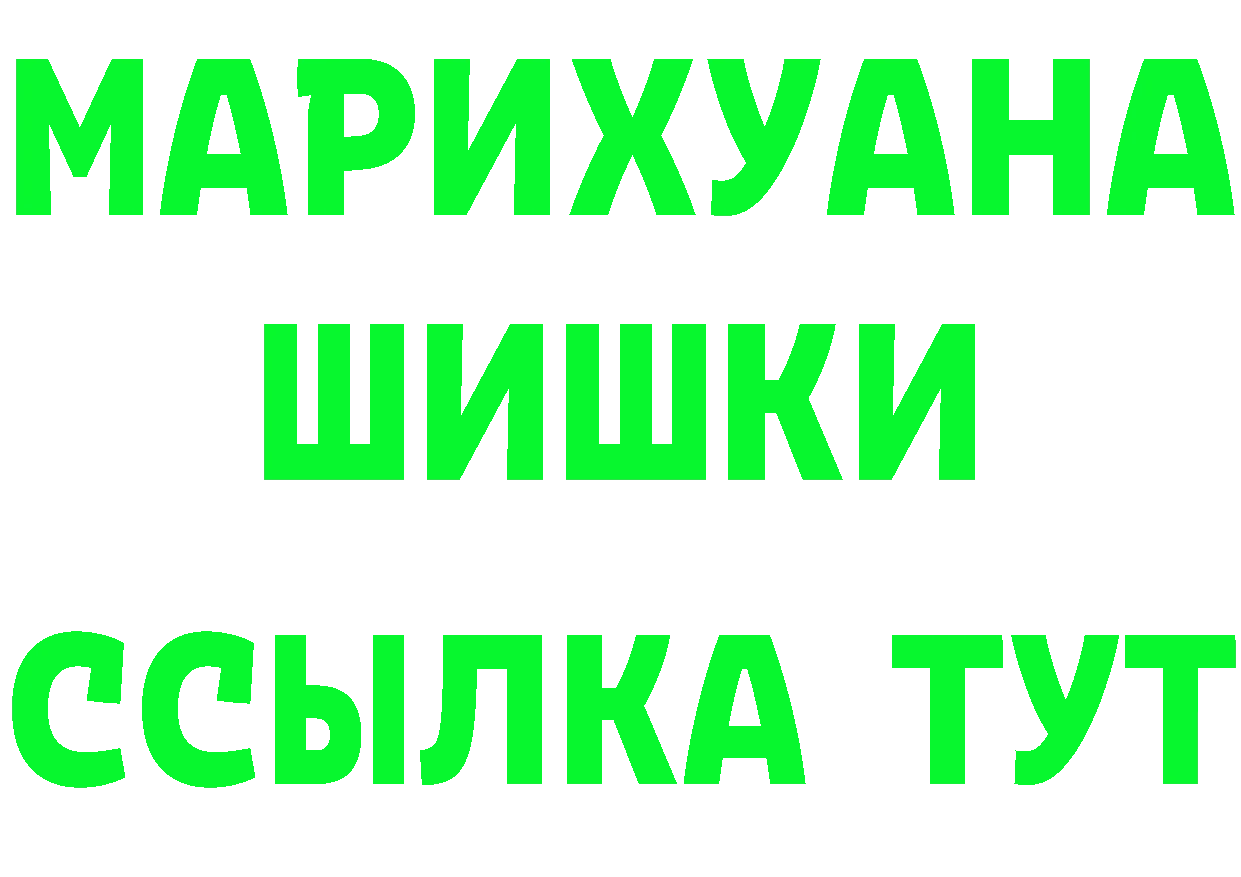 МАРИХУАНА
ШИШКИ
ССЫЛКА ТУТ